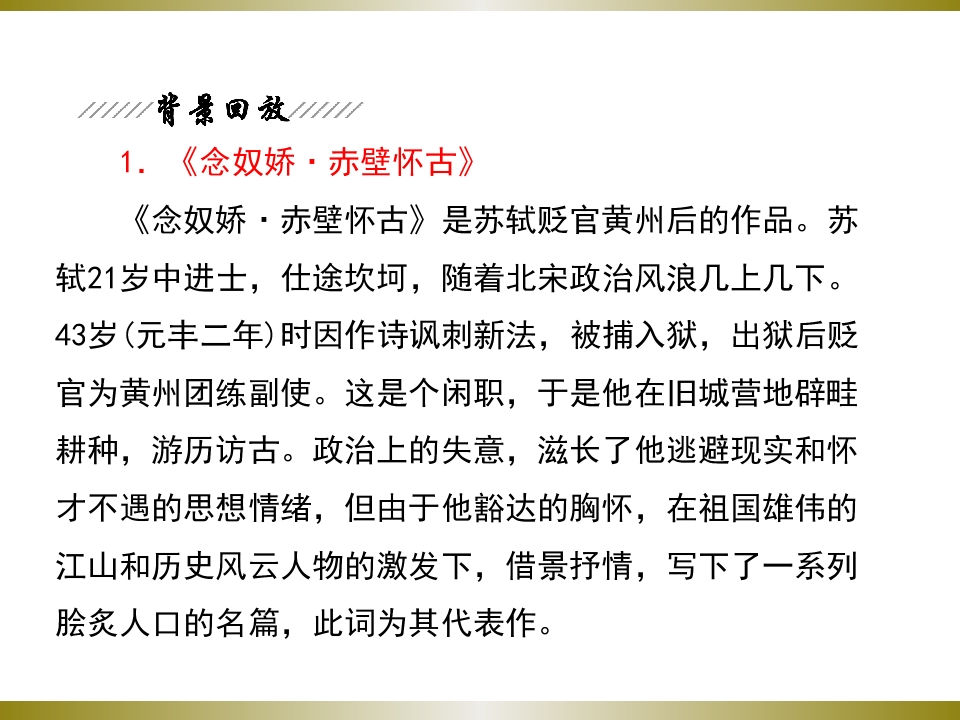 背景回放

1.《念奴娇·赤壁怀古》

《念奴娇·赤壁怀古》是苏轼贬官黄州后的作品。苏轼21岁中进士，仕途坎坷，随着北宋政治风浪几上几下。43岁(元丰二年)时因作诗讽刺新法，被捕入狱，出狱后贬官为黄州团练副使。这是个闲职，于是他在旧城营地辟畦耕种，游历访古。政治上的失意，滋长了他逃避现实和怀才不遇的思想情绪，但由于他豁达的胸怀，在祖国雄伟的江山和历史风云人物的激发下，借景抒情，写下了一系列脍炙人口的名篇，此词为其代表作。